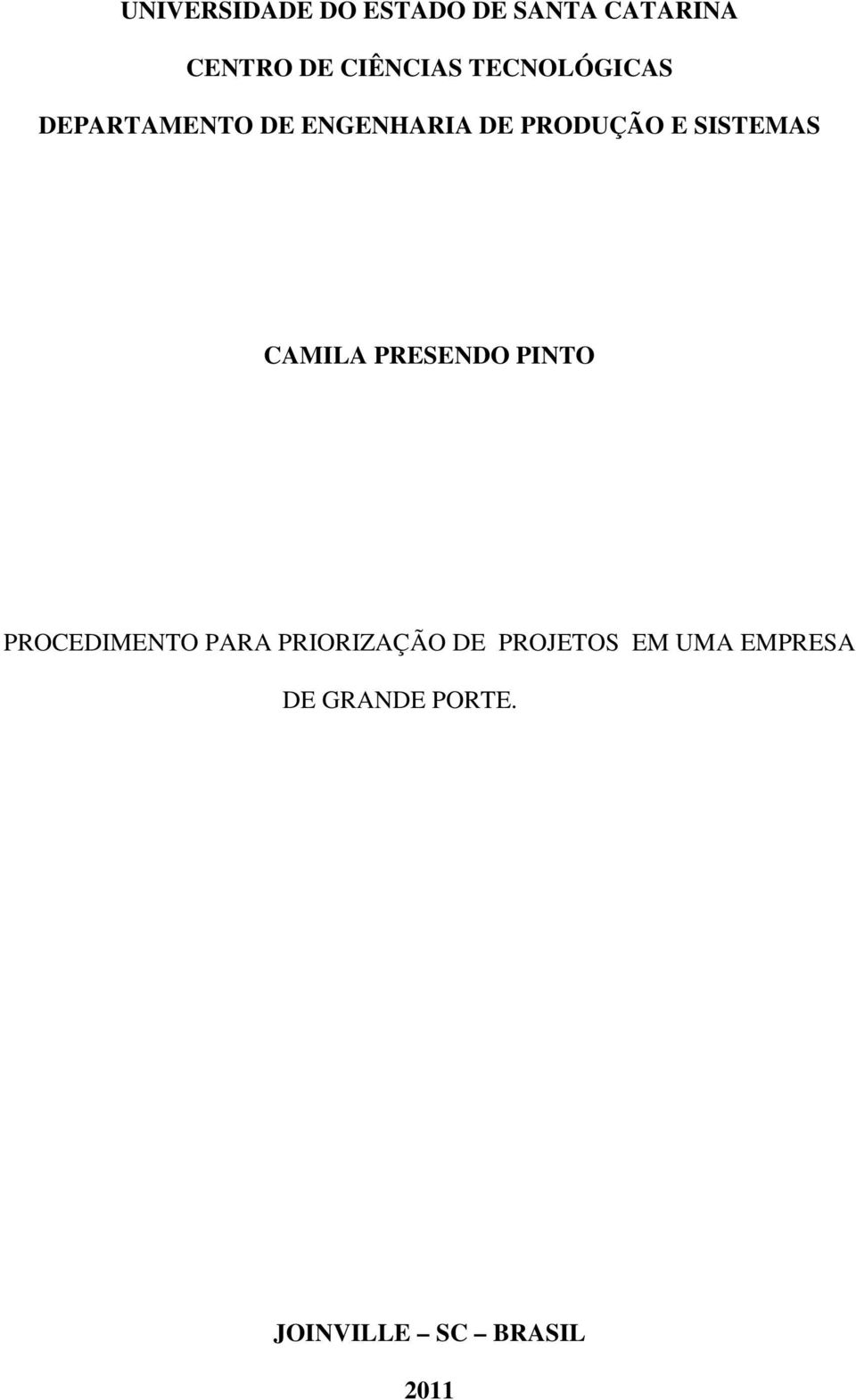 UNIVERSIDADE DO ESTADO DE SANTA CATARINA

CENTRO DE CIÊNCIAS TECNOLÓGICAS

DEPARTAMENTO DE ENGENHARIA DE PRODUÇÃO E SISTEMAS

CAMILA PRESENDO PINTO

PROCEDIMENTO PARA PRIORIZAÇÃO DE PROJETOS EM UMA EMPRESA DE GRANDE PORTE.

JOINVILLE – SC – BRASIL

2011